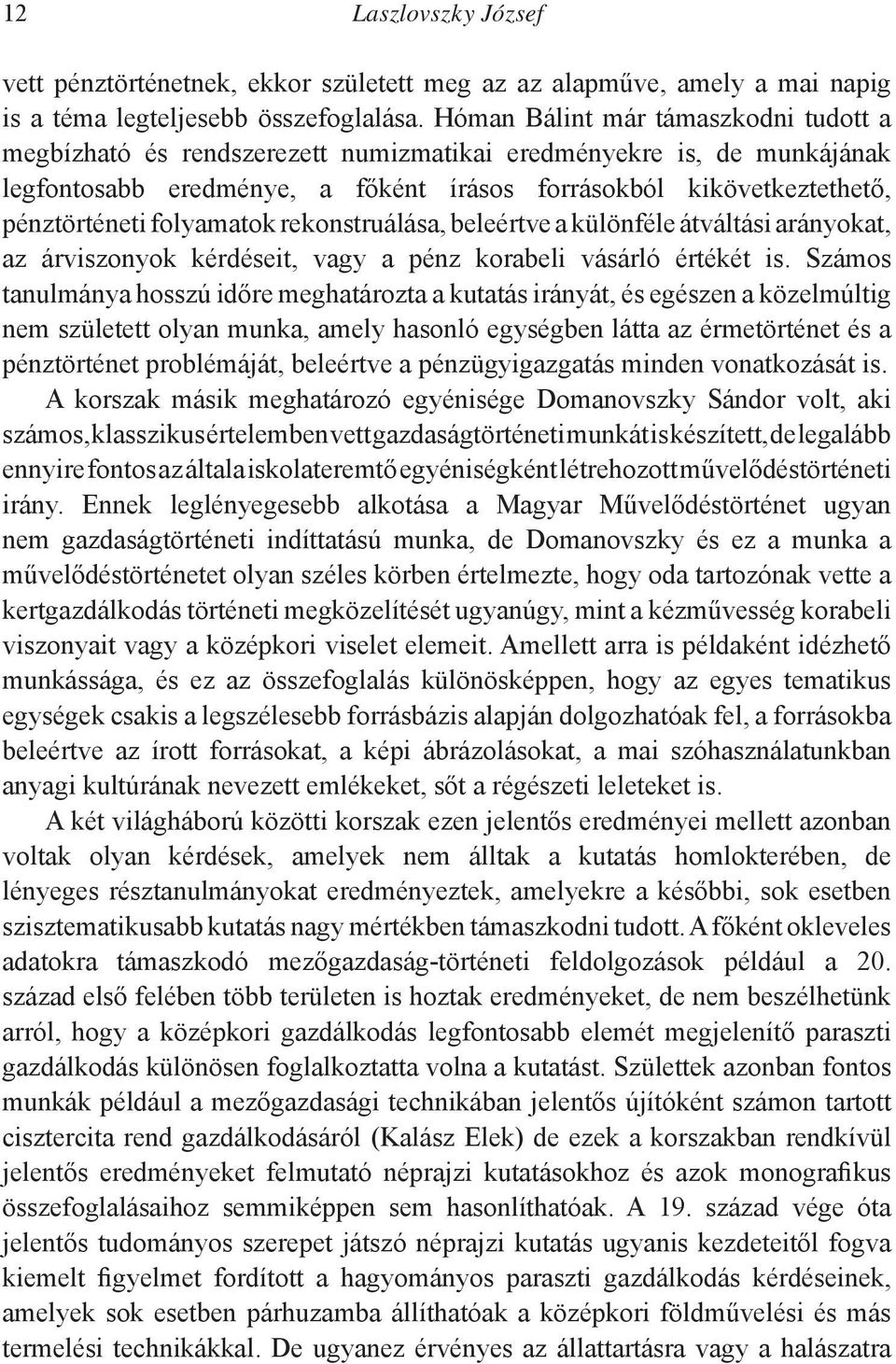 12 Laszlovszky József

vett pénztörténetnek, ekkor született meg az az alapműve, amely a mai napig is a téma legteljesebb összefoglalása. Hóman Bálint már támaszkodni tudott a megbízható és rendszerezett numizmatikai eredményekre is, de munkájának legfontosabb eredménye, a főként írásos forrásokból kikövetkeztethető, pénztörténeti folyamatok rekonstruálása, beleértve a különféle átváltási arányokat, az árviszonyok kérdéseit, vagy a pénz korabeli vásárló értékét is. Számos tanulmánya hosszú időre meghatározta a kutatás irányát, és egészen a közelmúltig nem született olyan munka, amely hasonló egységben látta az érmetörténet és a pénztörténet problémáját, beleértve a pénzügyigazgatás minden vonatkozását is.

A korszak másik meghatározó egyénisége Domanovszky Sándor volt, aki számos, klasszikus értelemben vett gazdaságtörténeti munkát is készített, de legalább ennyire fontos az általa iskolateremtő egyéniségként létrehozott művelődéstörténeti irány. Ennek leglényegesebb alkotása a Magyar Művelődéstörténet ugyan nem gazdaságtörténeti indíttatású munka, de Domanovszky és ez a munka a művelődéstörténetet olyan széles körben értelmezte, hogy oda tartozónak vette a kertgazdálkodás történeti megközelítését ugyanúgy, mint a kézművesség korabeli viszonyait vagy a középkori viselet elemeit. Amellett arra is példaként idézhető munkássága, és ez az összefoglalás különösképpen, hogy az egyes tematikus egységek csakis a legszélesebb forrásbázis alapján dolgozhatóak fel, a forrásokba beleértve az írott forrásokat, a képi ábrázolásokat, a mai szóhasználatunkban anyagi kultúrának nevezett emlékeket, sőt a régészeti leleteket is.

A két világháború közötti korszak ezen jelentős eredményei mellett azonban voltak olyan kérdések, amelyek nem álltak a kutatás homlokterében, de lényeges résztanulmányokat eredményeztek, amelyekre a későbbi, sok esetben szisztematikusabb kutatás nagy mértékben támaszkodni tudott. A főként okleveles adatokra támaszkodó mezőgazdaság-történeti feldolgozások például a 20. század első felében több területen is hoztak eredményeket, de nem beszélhetünk arról, hogy a középkori gazdálkodás legfontosabb elemét megjelenítő paraszti gazdálkodás különösen foglalkoztatta volna a kutatást. Születtek azonban fontos munkák például a mezőgazdasági technikában jelentős újítóként számon tartott cisztercita rend gazdálkodásáról (Kalász Elek) de ezek a korszakban rendkívül jelentős eredményeket felmutató néprajzi kutatásokhoz és azok monografikus összefoglalásaihoz semmiképpen sem hasonlíthatóak. A 19. század vége óta jelentős tudományos szerepet játszó néprajzi kutatás ugyanis kezdeteitől fogva kiemelt figyelmet fordított a hagyományos paraszti gazdálkodás kérdéseinek, amelyek sok esetben párhuzamba állíthatóak a középkori földművelési és más termelési technikákkal. De ugyanez érvényes az állattartásra vagy a halászatra